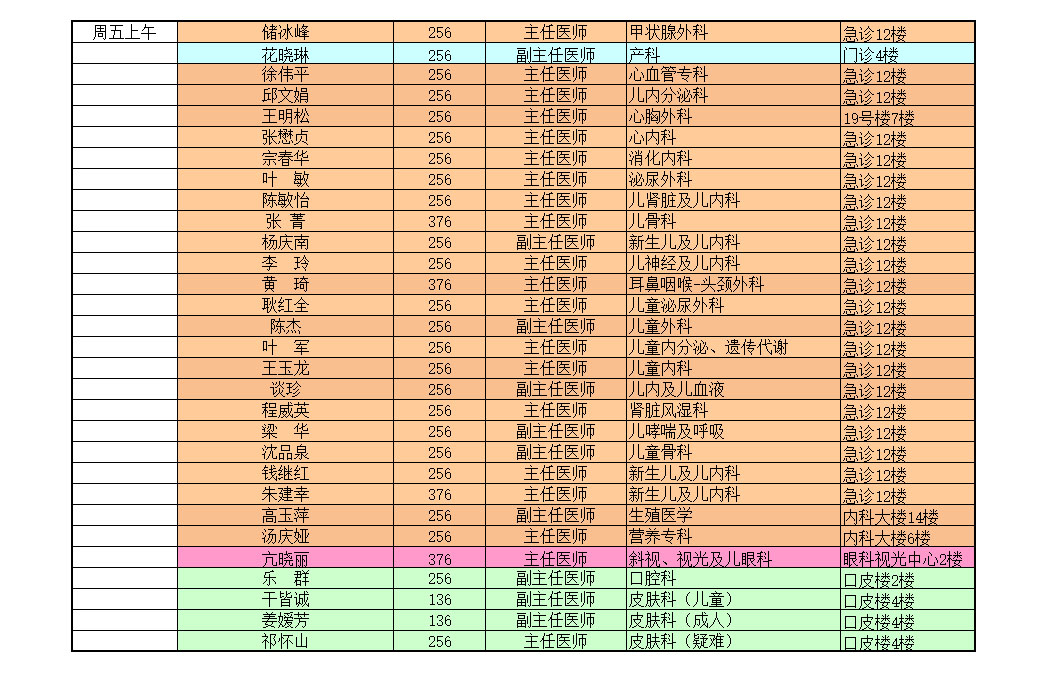 | 周五上午 | 储冰峰 | 256 | 主任医师 | 甲状腺外科 | 急诊12楼 |
|---|---|---|---|---|---|
| | 花晓琳 | 256 | 副主任医师 | 产科 | 门诊4楼 |
| | 徐伟平 | 256 | 主任医师 | 心血管专科 | 急诊12楼 |
| | 邱文娟 | 256 | 主任医师 | 儿内分泌科 | 急诊12楼 |
| | 王明松 | 256 | 主任医师 | 心胸外科 | 19号楼7楼 |
| | 张懋贞 | 256 | 主任医师 | 心内科 | 急诊12楼 |
| | 宗春华 | 256 | 主任医师 | 消化内科 | 急诊12楼 |
| | 叶　敏 | 256 | 主任医师 | 泌尿外科 | 急诊12楼 |
| | 陈敏怡 | 256 | 主任医师 | 儿肾脏及儿内科 | 急诊12楼 |
| | 张　菁 | 376 | 主任医师 | 儿骨科 | 急诊12楼 |
| | 杨庆南 | 256 | 副主任医师 | 新生儿及儿内科 | 急诊12楼 |
| | 李　玲 | 256 | 主任医师 | 儿神经及儿内科 | 急诊12楼 |
| | 黄　琦 | 376 | 主任医师 | 耳鼻咽喉-头颈外科 | 急诊12楼 |
| | 耿红全 | 256 | 主任医师 | 儿童泌尿外科 | 急诊12楼 |
| | 陈杰 | 256 | 副主任医师 | 儿童外科 | 急诊12楼 |
| | 叶　军 | 256 | 主任医师 | 儿童内分泌、遗传代谢 | 急诊12楼 |
| | 王玉龙 | 256 | 主任医师 | 儿童内科 | 急诊12楼 |
| | 谈珍 | 256 | 副主任医师 | 儿内及儿血液 | 急诊12楼 |
| | 程威英 | 256 | 主任医师 | 肾脏风湿科 | 急诊12楼 |
| | 梁　华 | 256 | 副主任医师 | 儿哮喘及呼吸 | 急诊12楼 |
| | 沈品泉 | 256 | 副主任医师 | 儿童骨科 | 急诊12楼 |
| | 钱继红 | 256 | 主任医师 | 新生儿及儿内科 | 急诊12楼 |
| | 朱建幸 | 376 | 主任医师 | 新生儿及儿内科 | 急诊12楼 |
| | 高玉萍 | 256 | 副主任医师 | 生殖医学 | 内科大楼14楼 |
| | 汤庆娅 | 256 | 主任医师 | 营养专科 | 内科大楼6楼 |
| | 亢晓丽 | 376 | 主任医师 | 斜视、视光及儿眼科 | 眼科视光中心2楼 |
| | 乐　群 | 256 | 副主任医师 | 口腔科 | 口皮楼2楼 |
| | 干皆诚 | 136 | 副主任医师 | 皮肤科（儿童） | 口皮楼4楼 |
| | 姜媛芳 | 136 | 副主任医师 | 皮肤科（成人） | 口皮楼4楼 |
| | 祁怀山 | 256 | 主任医师 | 皮肤科（疑难） | 口皮楼4楼 |